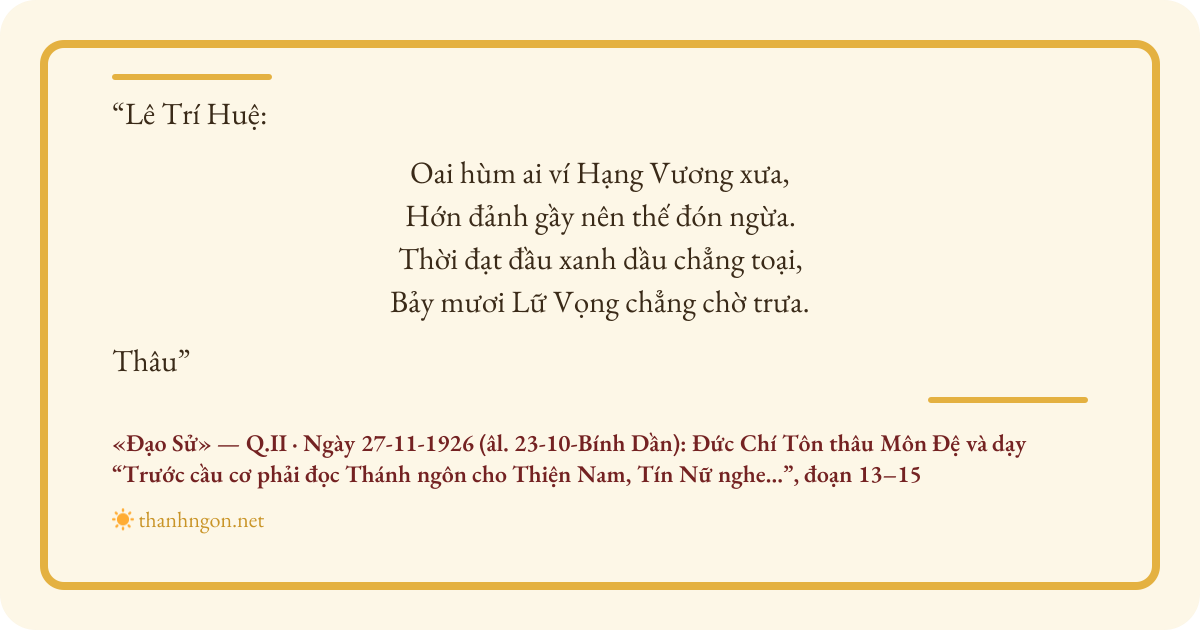 "Lê Trí Huệ:

Oai hùm ai ví Hạng Vương xưa,
Hớn đảnh gầy nên thế đón ngừa.
Thời đạt đầu xanh dầu chẳng toại,
Bảy mươi Lữ Vọng chẳng chờ trưa.

Thâu"

«Đạo Sử» — Q.II · Ngày 27-11-1926 (âl. 23-10-Bính Dần): Đức Chí Tôn thâu Môn Đệ và dạy "Trước cầu cơ phải đọc Thánh ngôn cho Thiện Nam, Tín Nữ nghe...", đoạn 13–15

thanhngon.net